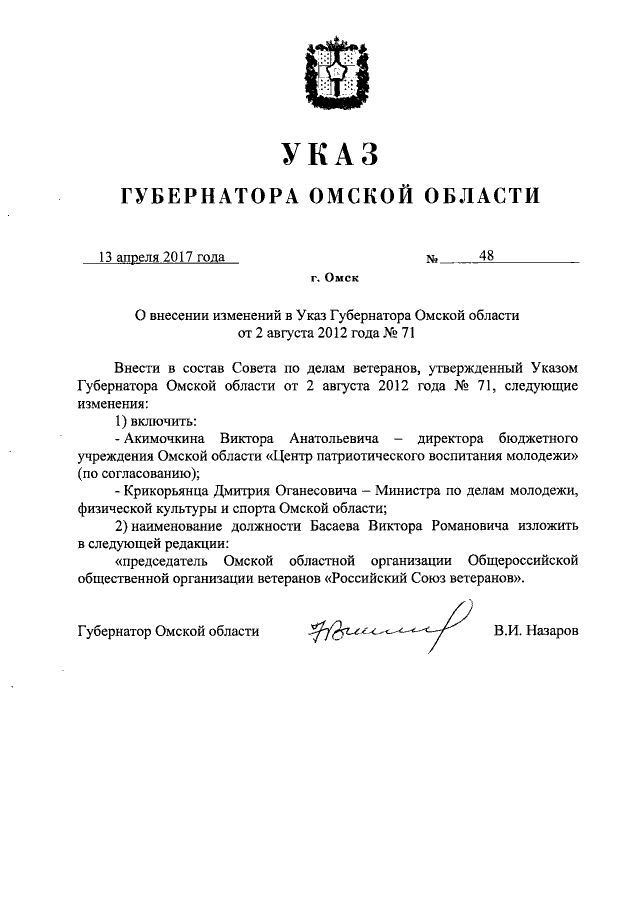 УКАЗ

ГУБЕРНАТОРА ОМСКОЙ ОБЛАСТИ

13 апреля 2017 года № 48

г. Омск

О внесении изменений в Указ Губернатора Омской области от 2 августа 2012 года № 71

Внести в состав Совета по делам ветеранов, утвержденный Указом Губернатора Омской области от 2 августа 2012 года № 71, следующие изменения:

1) включить:

- Акимочкина Виктора Анатольевича – директора бюджетного учреждения Омской области «Центр патриотического воспитания молодежи» (по согласованию);

- Крикорьянца Дмитрия Оганесовича – Министра по делам молодежи, физической культуры и спорта Омской области;

2) наименование должности Басаева Виктора Романовича изложить в следующей редакции:

«председатель Омской областной организации Общероссийской общественной организации ветеранов «Российский Союз ветеранов».

Губернатор Омской области В.И. Назаров